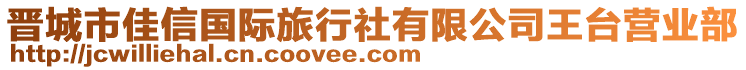 晋城市佳信国际旅行社有限公司王台营业部
http://jcwilliehal.cn.coovee.com